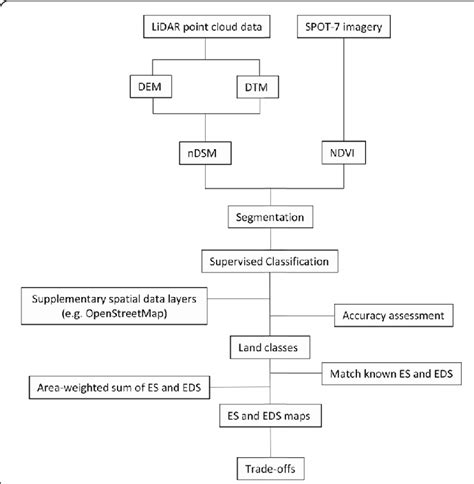 LiDAR point cloud data

SPOT-7 imagery

DEM

DTM

nDSM

NDVI

Segmentation

Supervised Classification

Supplementary spatial data layers (e.g. OpenStreetMap)

Accuracy assessment

Land classes

Match known ES and EDS

Area-weighted sum of ES and EDS

ES and EDS maps

Trade-offs